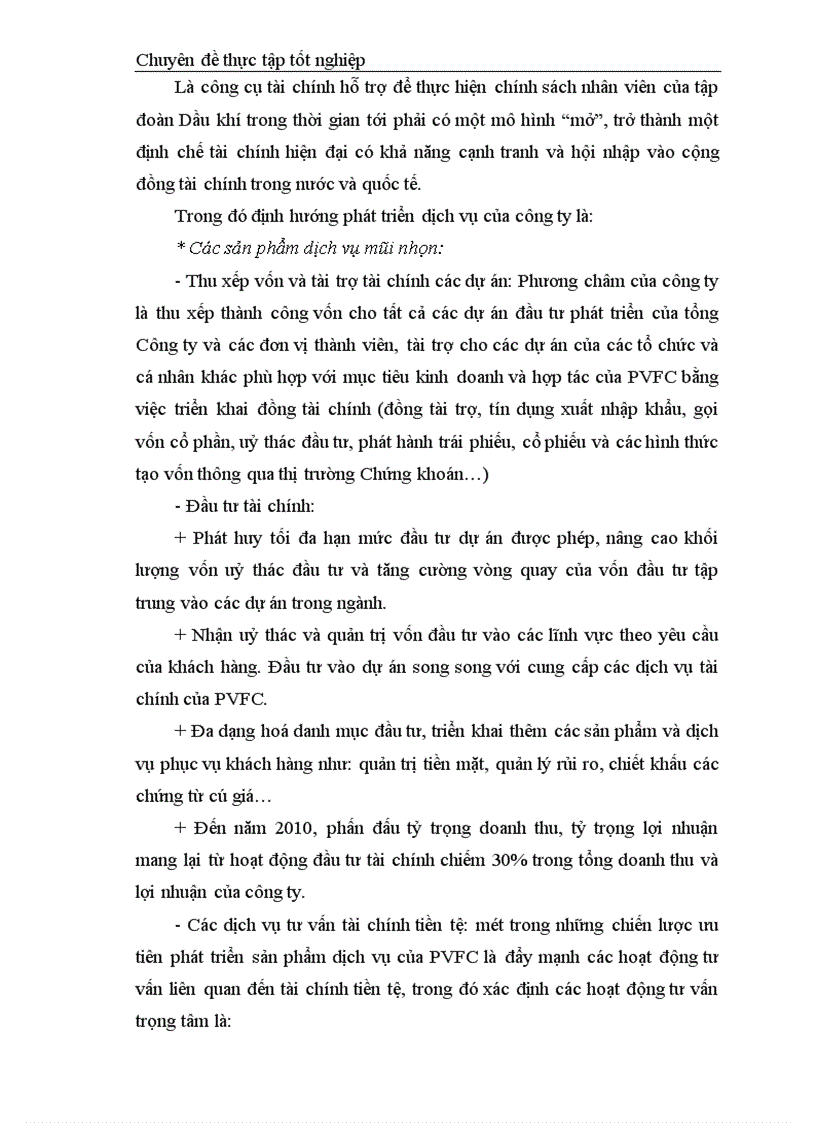 Chuyên đề thực tập tốt nghiệp

Là công cụ tài chính hỗ trợ để thực hiện chính sách nhân viên của tập đoàn Dầu khí trong thời gian tới phải có một mô hình “mở”, trở thành một định chế tài chính hiện đại có khả năng cạnh tranh và hội nhập vào cộng đồng tài chính trong nước và quốc tế.

Trong đó định hướng phát triển dịch vụ của công ty là:

* Các sản phẩm dịch vụ mũi nhọn:

- Thu xếp vốn và tài trợ tài chính các dự án: Phương châm của công ty là thu xếp thành công vốn cho tất cả các dự án đầu tư phát triển của tổng Công ty và các đơn vị thành viên, tài trợ cho các dự án của các tổ chức và cá nhân khác phù hợp với mục tiêu kinh doanh và hợp tác của PVFC bằng việc triển khai đồng tài chính (đồng tài trợ, tín dụng xuất nhập khẩu, gọi vốn cổ phần, uỷ thác đầu tư, phát hành trái phiếu, cổ phiếu và các hình thức tạo vốn thông qua thị trường Chứng khoán…)

- Đầu tư tài chính:

+ Phát huy tối đa hạn mức đầu tư dự án được phép, nâng cao khối lượng vốn uỷ thác đầu tư và tăng cường vòng quay của vốn đầu tư tập trung vào các dự án trong ngành.

+ Nhận uỷ thác và quản trị vốn đầu tư vào các lĩnh vực theo yêu cầu của khách hàng. Đầu tư vào dự án song song với cung cấp các dịch vụ tài chính của PVFC.

+ Đa dạng hoá danh mục đầu tư, triển khai thêm các sản phẩm và dịch vụ phục vụ khách hàng như: quản trị tiền mặt, quản lý rủi ro, chiết khấu các chứng từ cú giá…

+ Đến năm 2010, phấn đấu tỷ trọng doanh thu, tỷ trọng lợi nhuận mang lại từ hoạt động đầu tư tài chính chiếm 30% trong tổng doanh thu và lợi nhuận của công ty.

- Các dịch vụ tư vấn tài chính tiền tệ: mét trong những chiến lược ưu tiên phát triển sản phẩm dịch vụ của PVFC là đẩy mạnh các hoạt động tư vấn liên quan đến tài chính tiền tệ, trong đó xác định các hoạt động tư vấn trọng tâm là: